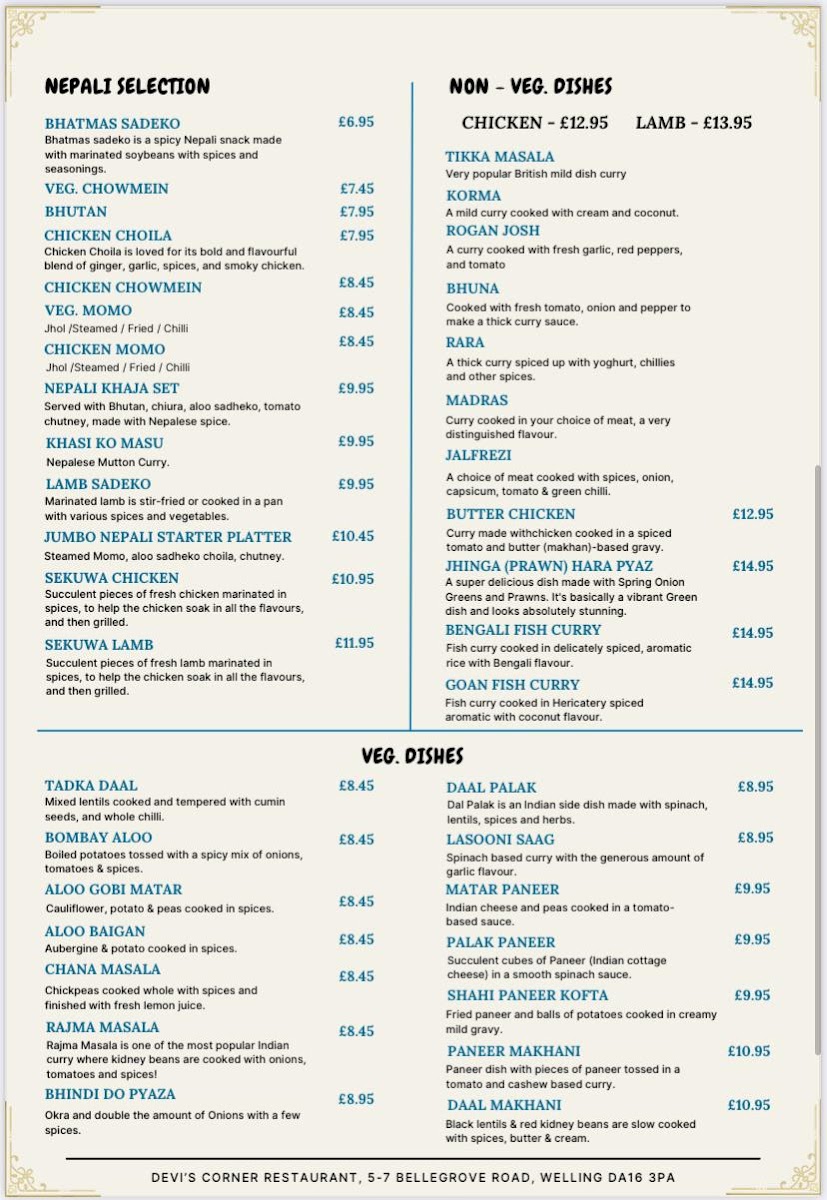 NEPALI SELECTION

BHATMAS SADEKO £6.95
Bhatmas sadeko is a spicy Nepali snack made with marinated soybeans with spices and seasonings.

VEG. CHOWMEIN £7.45

BHUTAN £7.95

CHICKEN CHOILA £7.95
Chicken Choila is loved for its bold and flavourful blend of ginger, garlic, spices, and smoky chicken.

CHICKEN CHOWMEIN £8.45

VEG. MOMO £8.45
Jhol /Steamed / Fried / Chilli

CHICKEN MOMO £8.45
Jhol /Steamed / Fried / Chilli

NEPALI KHAJA SET £9.95
Served with Bhutan, chiura, aloo sadheko, tomato chutney, made with Nepalese spice.

KHASI KO MASU £9.95
Nepalese Mutton Curry.

LAMB SADEKO £9.95
Marinated lamb is stir-fried or cooked in a pan with various spices and vegetables.

JUMBO NEPALI STARTER PLATTER £10.45
Steamed Momo, aloo sadheko choila, chutney.

SEKUWA CHICKEN £10.95
Succulent pieces of fresh chicken marinated in spices, to help the chicken soak in all the flavours, and then grilled.

SEKUWA LAMB £11.95
Succulent pieces of fresh lamb marinated in spices, to help the chicken soak in all the flavours, and then grilled.

NON - VEG. DISHES

CHICKEN - £12.95 LAMB - £13.95

TIKKA MASALA
Very popular British mild dish curry

KORMA
A mild curry cooked with cream and coconut.

ROGAN JOSH
A curry cooked with fresh garlic, red peppers, and tomato

BHUNA
Cooked with fresh tomato, onion and pepper to make a thick curry sauce.

RARA
A thick curry spiced up with yoghurt, chillies and other spices.

MADRAS
Curry cooked in your choice of meat, a very distinguished flavour.

JALFREZI
A choice of meat cooked with spices, onion, capsicum, tomato & green chilli.

BUTTER CHICKEN £12.95
Curry made withchicken cooked in a spiced tomato and butter (makhan)-based gravy.

JHINGA (PRAWN) HARA PYAZ £14.95
A super delicious dish made with Spring Onion Greens and Prawns. It's basically a vibrant Green dish and looks absolutely stunning.

BENGALI FISH CURRY £14.95
Fish curry cooked in delicately spiced, aromatic rice with Bengali flavour.

GOAN FISH CURRY £14.95
Fish curry cooked in Hericatery spiced aromatic with coconut flavour.

VEG. DISHES

TADKA DAAL £8.45
Mixed lentils cooked and tempered with cumin seeds, and whole chilli.

BOMBAY ALOO £8.45
Boiled potatoes tossed with a spicy mix of onions, tomatoes & spices.

ALOO GOBI MATAR £8.45
Cauliflower, potato & peas cooked in spices.

ALOO BAIGAN £8.45
Aubergine & potato cooked in spices.

CHANA MASALA £8.45
Chickpeas cooked whole with spices and finished with fresh lemon juice.

RAJMA MASALA £8.45
Rajma Masala is one of the most popular Indian curry where kidney beans are cooked with onions, tomatoes and spices!

BHINDI DO PYAZA £8.95
Okra and double the amount of Onions with a few spices.

DAAL PALAK £8.95
Dal Palak is an Indian side dish made with spinach, lentils, spices and herbs.

LASOONI SAAG £8.95
Spinach based curry with the generous amount of garlic flavour.

MATAR PANEER £9.95
Indian cheese and peas cooked in a tomato-based sauce.

PALAK PANEER £9.95
Succulent cubes of Paneer (Indian cottage cheese) in a smooth spinach sauce.

SHAHI PANEER KOFTA £9.95
Fried paneer and balls of potatoes cooked in creamy mild gravy.

PANEER MAKHANI £10.95
Paneer dish with pieces of paneer tossed in a tomato and cashew based curry.

DAAL MAKHANI £10.95
Black lentils & red kidney beans are slow cooked with spices, butter & cream.

DEVI'S CORNER RESTAURANT, 5-7 BELLEGROVE ROAD, WELLING DA16 3PA